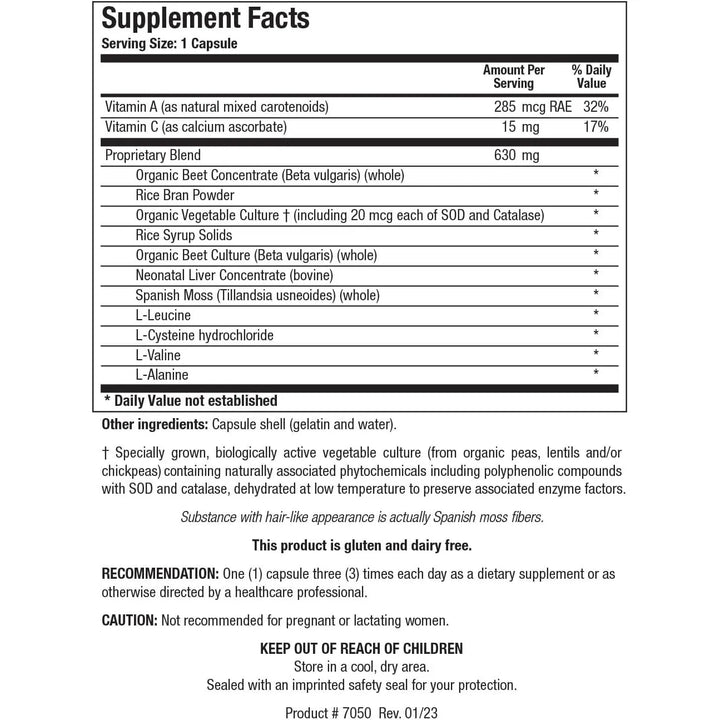 Supplement Facts
Serving Size: 1 Capsule

| | Amount Per Serving | % Daily Value |
|---|---|---|
| Vitamin A (as natural mixed carotenoids) | 285 mcg RAE | 32% |
| Vitamin C (as calcium ascorbate) | 15 mg | 17% |
| Proprietary Blend | 630 mg | |
| Organic Beet Concentrate (Beta vulgaris) (whole) | | * |
| Rice Bran Powder | | * |
| Organic Vegetable Culture † (including 20 mcg each of SOD and Catalase) | | * |
| Rice Syrup Solids | | * |
| Organic Beet Culture (Beta vulgaris) (whole) | | * |
| Neonatal Liver Concentrate (bovine) | | * |
| Spanish Moss (Tillandsia usneoides) (whole) | | * |
| L-Leucine | | * |
| L-Cysteine hydrochloride | | * |
| L-Valine | | * |
| L-Alanine | | * |

* Daily Value not established

Other ingredients: Capsule shell (gelatin and water).

† Specially grown, biologically active vegetable culture (from organic peas, lentils and/or chickpeas) containing naturally associated phytochemicals including polyphenolic compounds with SOD and catalase, dehydrated at low temperature to preserve associated enzyme factors.

Substance with hair-like appearance is actually Spanish moss fibers.

This product is gluten and dairy free.

RECOMMENDATION: One (1) capsule three (3) times each day as a dietary supplement or as otherwise directed by a healthcare professional.

CAUTION: Not recommended for pregnant or lactating women.

KEEP OUT OF REACH OF CHILDREN
Store in a cool, dry area.
Sealed with an imprinted safety seal for your protection.

Product # 7050 Rev. 01/23